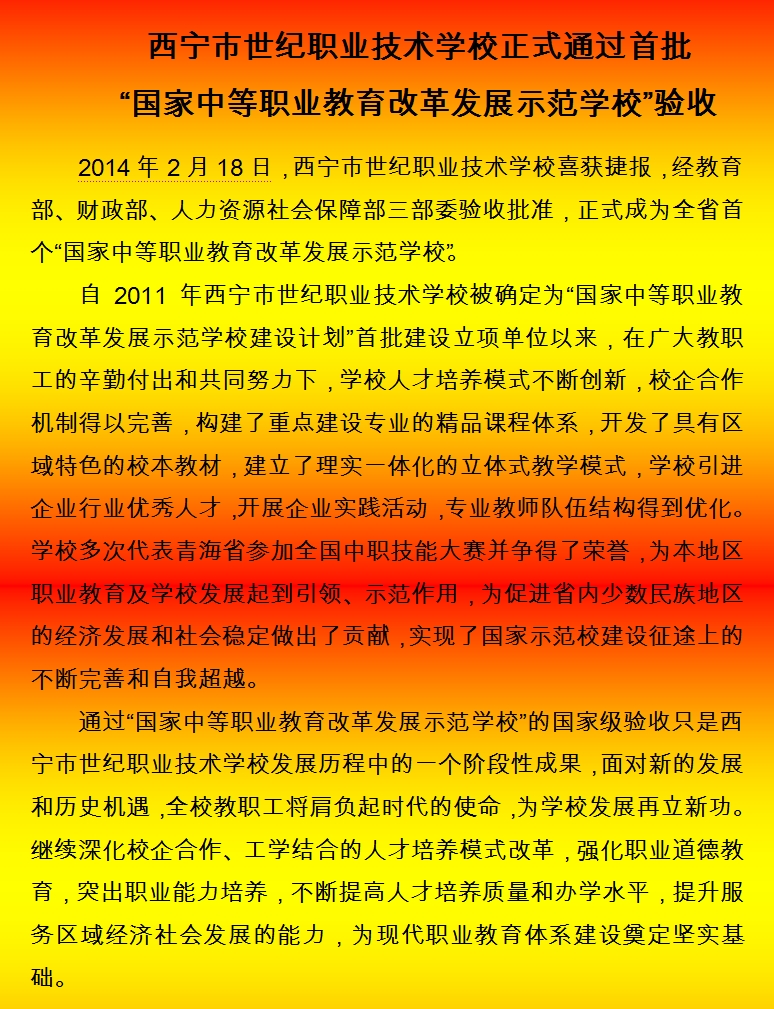 西宁市世纪职业技术学校正式通过首批
“国家中等职业教育改革发展示范学校”验收

2014 年 2 月 18 日，西宁市世纪职业技术学校喜获捷报，经教育部、财政部、人力资源社会保障部三部委验收批准，正式成为全省首个“国家中等职业教育改革发展示范学校”。

自 2011 年西宁市世纪职业技术学校被确定为“国家中等职业教育改革发展示范学校建设计划”首批建设立项单位以来，在广大教职工的辛勤付出和共同努力下，学校人才培养模式不断创新，校企合作机制得以完善，构建了重点建设专业的精品课程体系，开发了具有区域特色的校本教材，建立了理实一体化的立体式教学模式，学校引进企业行业优秀人才，开展企业实践活动，专业教师队伍结构得到优化。学校多次代表青海省参加全国中职技能大赛并争得了荣誉，为本地区职业教育及学校发展起到引领、示范作用，为促进省内少数民族地区的经济发展和社会稳定做出了贡献，实现了国家示范校建设征途上的不断完善和自我超越。

通过“国家中等职业教育改革发展示范学校”的国家级验收只是西宁市世纪职业技术学校发展历程中的一个阶段性成果，面对新的发展和历史机遇，全校教职工将肩负起时代的使命，为学校发展再立新功。继续深化校企合作、工学结合的人才培养模式改革，强化职业道德教育，突出职业能力培养，不断提高人才培养质量和办学水平，提升服务区域经济社会发展的能力，为现代职业教育体系建设奠定坚实基础。